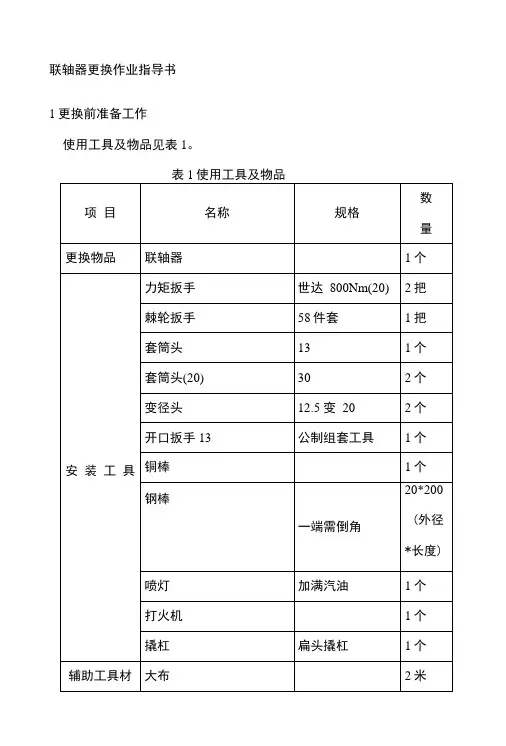 联轴器更换作业指导书

1 更换前准备工作

使用工具及物品见表 1。

表 1 使用工具及物品

| 项 目 | 名称 | 规格 | 数量 |
|---|---|---|---|
| 更换物品 | 联轴器 | | 1 个 |
| 安 装 工 具 | 力矩扳手 | 世达 800Nm(20) | 2 把 |
| | 棘轮扳手 | 58 件套 | 1 把 |
| | 套筒头 | 13 | 1 个 |
| | 套筒头(20) | 30 | 2 个 |
| | 变径头 | 12.5 变 20 | 2 个 |
| | 开口扳手 13 | 公制组套工具 | 1 个 |
| | 铜棒 | | 1 个 |
| | 钢棒 | 一端需倒角 | 20*200（外径*长度） |
| | 喷灯 | 加满汽油 | 1 个 |
| | 打火机 | | 1 个 |
| | 撬杠 | 扁头撬杠 | 1 个 |
| 辅助工具材 | 大布 | | 2 米 |